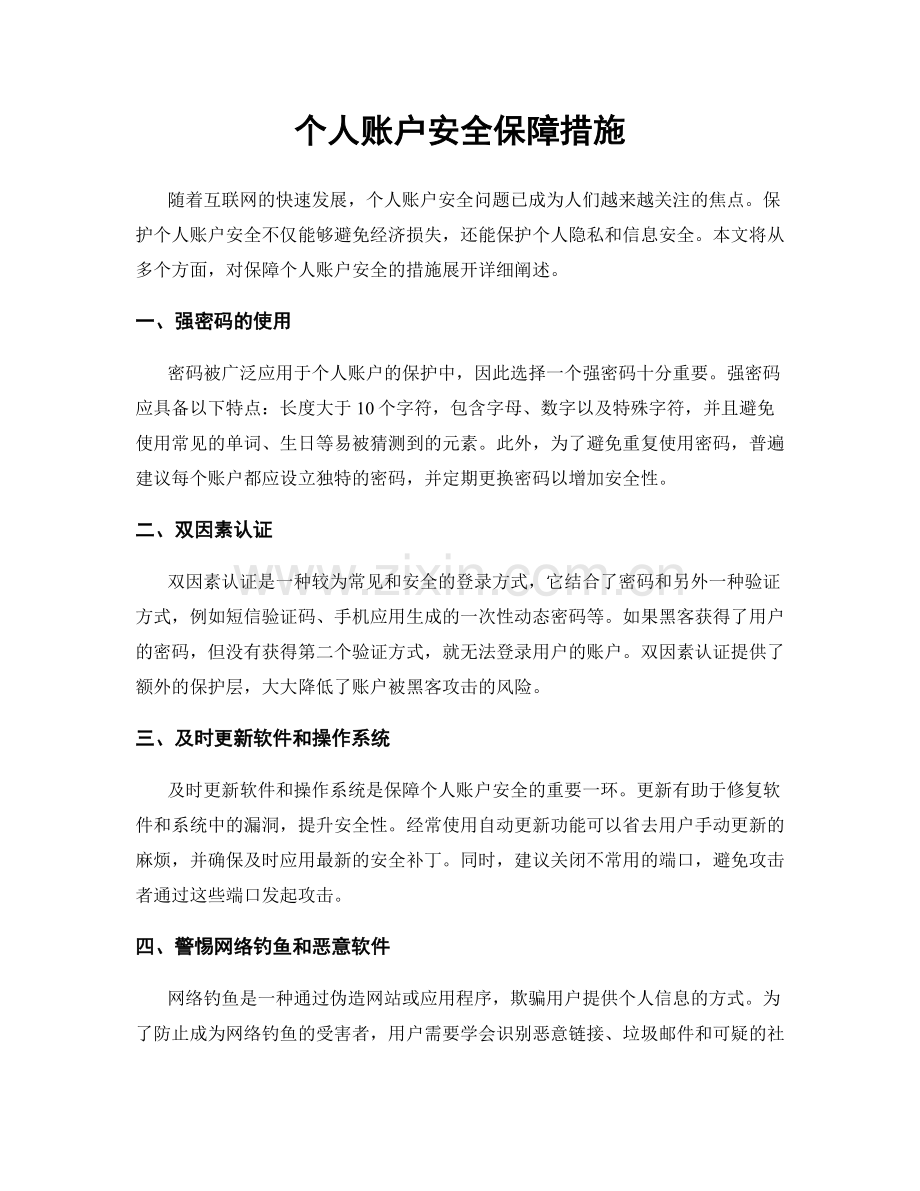 个人账户安全保障措施

随着互联网的快速发展，个人账户安全问题已成为人们越来越关注的焦点。保护个人账户安全不仅能够避免经济损失，还能保护个人隐私和信息安全。本文将从多个方面，对保障个人账户安全的措施展开详细阐述。

一、强密码的使用

密码被广泛应用于个人账户的保护中，因此选择一个强密码十分重要。强密码应具备以下特点：长度大于10个字符，包含字母、数字以及特殊字符，并且避免使用常见的单词、生日等易被猜测到的元素。此外，为了避免重复使用密码，普遍建议每个账户都应设立独特的密码，并定期更换密码以增加安全性。

二、双因素认证

双因素认证是一种较为常见和安全的登录方式，它结合了密码和另外一种验证方式，例如短信验证码、手机应用生成的一次性动态密码等。如果黑客获得了用户的密码，但没有获得第二个验证方式，就无法登录用户的账户。双因素认证提供了额外的保护层，大大降低了账户被黑客攻击的风险。

三、及时更新软件和操作系统

及时更新软件和操作系统是保障个人账户安全的重要一环。更新有助于修复软件和系统中的漏洞，提升安全性。经常使用自动更新功能可以省去用户手动更新的麻烦，并确保及时应用最新的安全补丁。同时，建议关闭不常用的端口，避免攻击者通过这些端口发起攻击。

四、警惕网络钓鱼和恶意软件

网络钓鱼是一种通过伪造网站或应用程序，欺骗用户提供个人信息的方式。为了防止成为网络钓鱼的受害者，用户需要学会识别恶意链接、垃圾邮件和可疑的社

www.zixin.com.cn